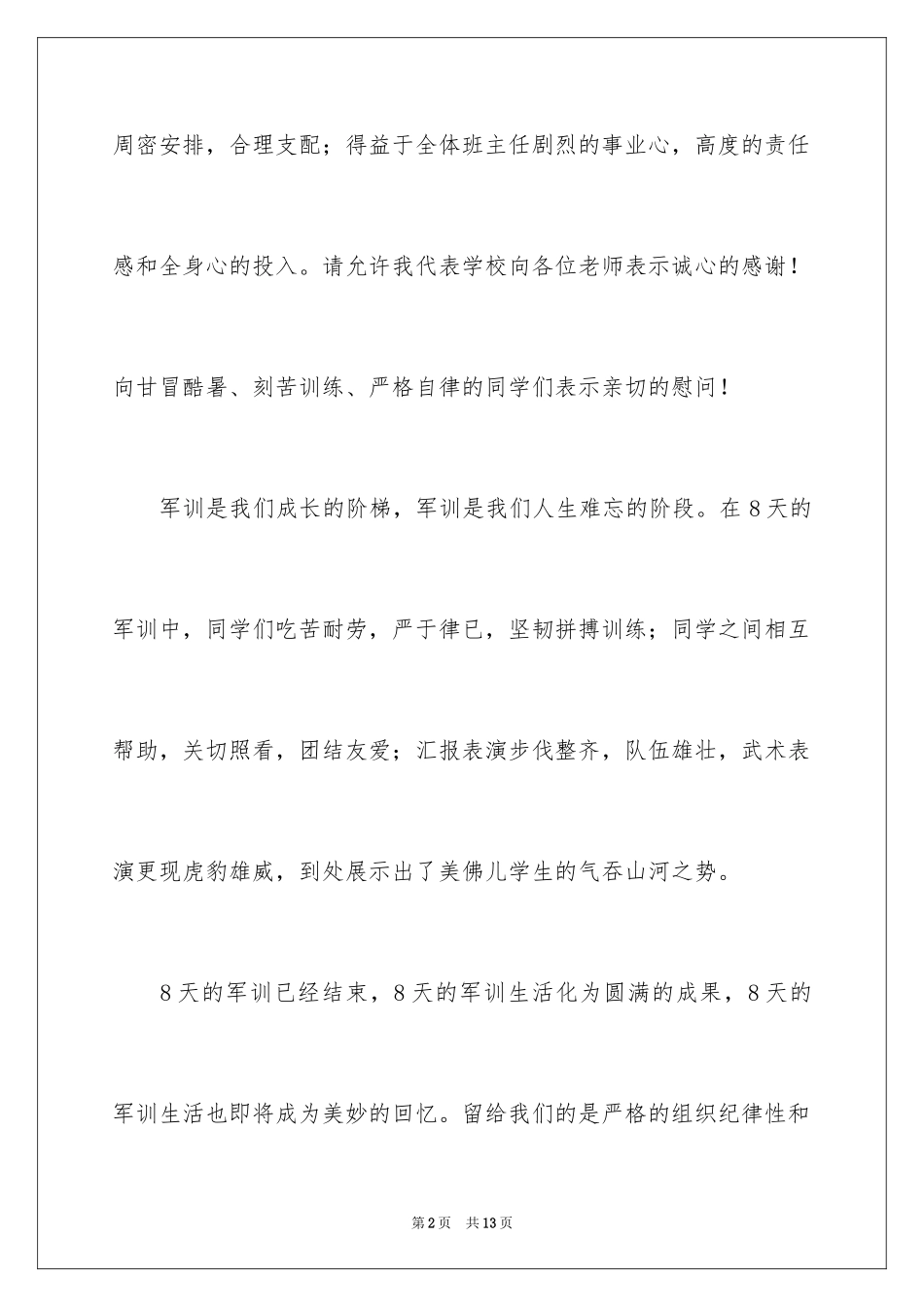 周密安排，合理支配；得益于全体班主任剧烈的事业心，高度的责任感和全身心的投入。请允许我代表学校向各位老师表示诚心的感谢！向甘冒酷暑、刻苦训练、严格自律的同学们表示亲切的慰问！

军训是我们成长的阶梯，军训是我们人生难忘的阶段。在8天的军训中，同学们吃苦耐劳，严于律已，坚韧拼搏训练；同学之间相互帮助，关切照看，团结友爱；汇报表演步伐整齐，队伍雄壮，武术表演更现虎豹雄威，到处展示出了美佛儿学生的气吞山河之势。

8天的军训已经结束，8天的军训生活化为圆满的成果，8天的军训生活也即将成为美妙的回忆。留给我们的是严格的组织纪律性和

第2页 共13页